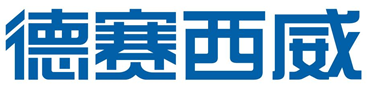 德赛西威